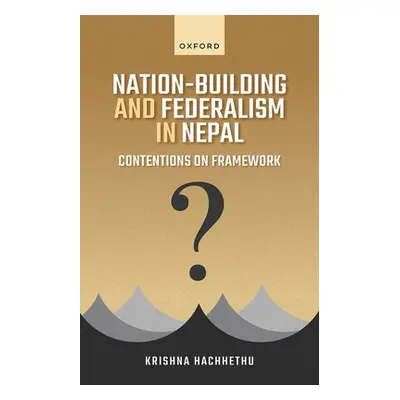 OXFORD

NATION-BUILDING AND FEDERALISM IN NEPAL

CONTENTIONS ON FRAMEWORK

?

KRISHNA HACHHETHU